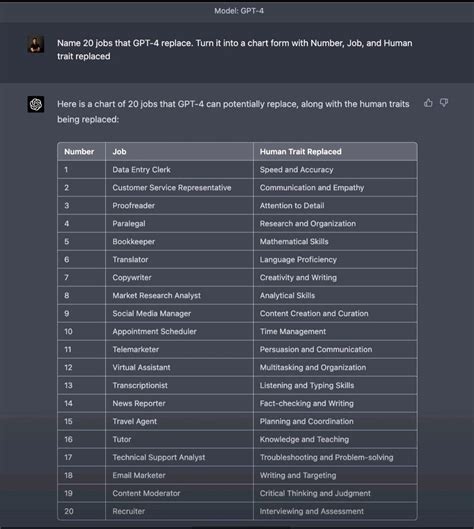 Model: GPT-4

Name 20 jobs that GPT-4 replace. Turn it into a chart form with Number, Job, and Human trait replaced

Here is a chart of 20 jobs that GPT-4 can potentially replace, along with the human traits being replaced:

| Number | Job | Human Trait Replaced |
|---|---|---|
| 1 | Data Entry Clerk | Speed and Accuracy |
| 2 | Customer Service Representative | Communication and Empathy |
| 3 | Proofreader | Attention to Detail |
| 4 | Paralegal | Research and Organization |
| 5 | Bookkeeper | Mathematical Skills |
| 6 | Translator | Language Proficiency |
| 7 | Copywriter | Creativity and Writing |
| 8 | Market Research Analyst | Analytical Skills |
| 9 | Social Media Manager | Content Creation and Curation |
| 10 | Appointment Scheduler | Time Management |
| 11 | Telemarketer | Persuasion and Communication |
| 12 | Virtual Assistant | Multitasking and Organization |
| 13 | Transcriptionist | Listening and Typing Skills |
| 14 | News Reporter | Fact-checking and Writing |
| 15 | Travel Agent | Planning and Coordination |
| 16 | Tutor | Knowledge and Teaching |
| 17 | Technical Support Analyst | Troubleshooting and Problem-solving |
| 18 | Email Marketer | Writing and Targeting |
| 19 | Content Moderator | Critical Thinking and Judgment |
| 20 | Recruiter | Interviewing and Assessment |